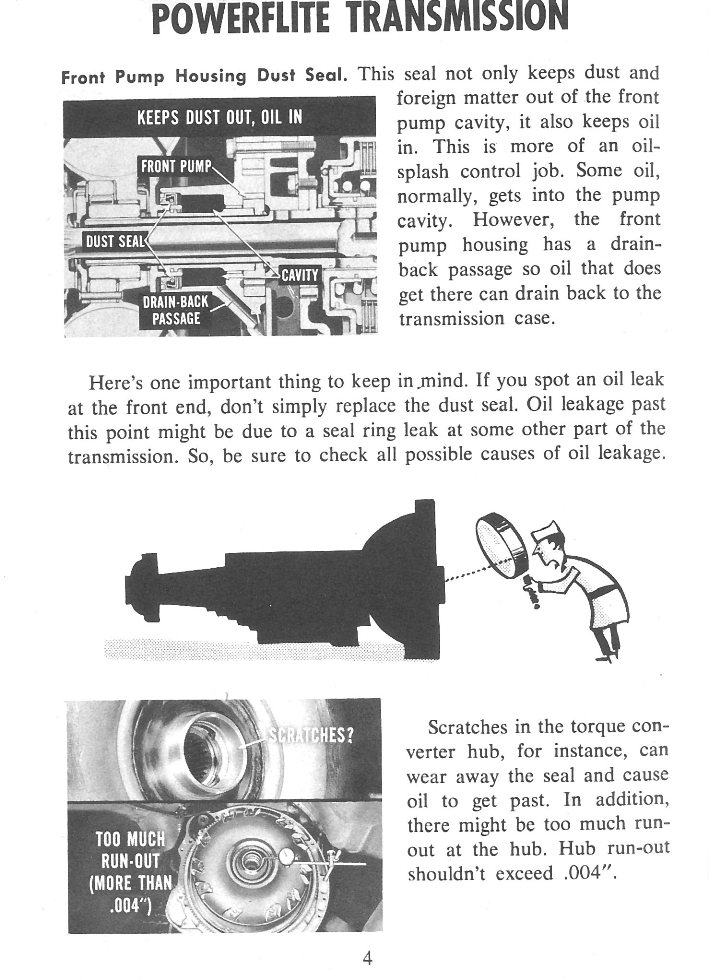 POWERFLITE TRANSMISSION

Front Pump Housing Dust Seal. This seal not only keeps dust and foreign matter out of the front pump cavity, it also keeps oil in. This is more of an oil-splash control job. Some oil, normally, gets into the pump cavity. However, the front pump housing has a drain-back passage so oil that does get there can drain back to the transmission case.

KEEPS DUST OUT, OIL IN

FRONT PUMP

DUST SEAL

CAVITY

DRAIN-BACK PASSAGE

Here's one important thing to keep in mind. If you spot an oil leak at the front end, don't simply replace the dust seal. Oil leakage past this point might be due to a seal ring leak at some other part of the transmission. So, be sure to check all possible causes of oil leakage.

SCRATCHES?

TOO MUCH RUN-OUT (MORE THAN .004")

Scratches in the torque converter hub, for instance, can wear away the seal and cause oil to get past. In addition, there might be too much run-out at the hub. Hub run-out shouldn't exceed .004".

4